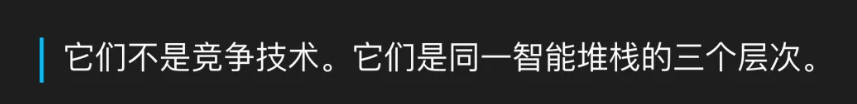 它们不是竞争技术。它们是同一智能堆栈的三个层次。